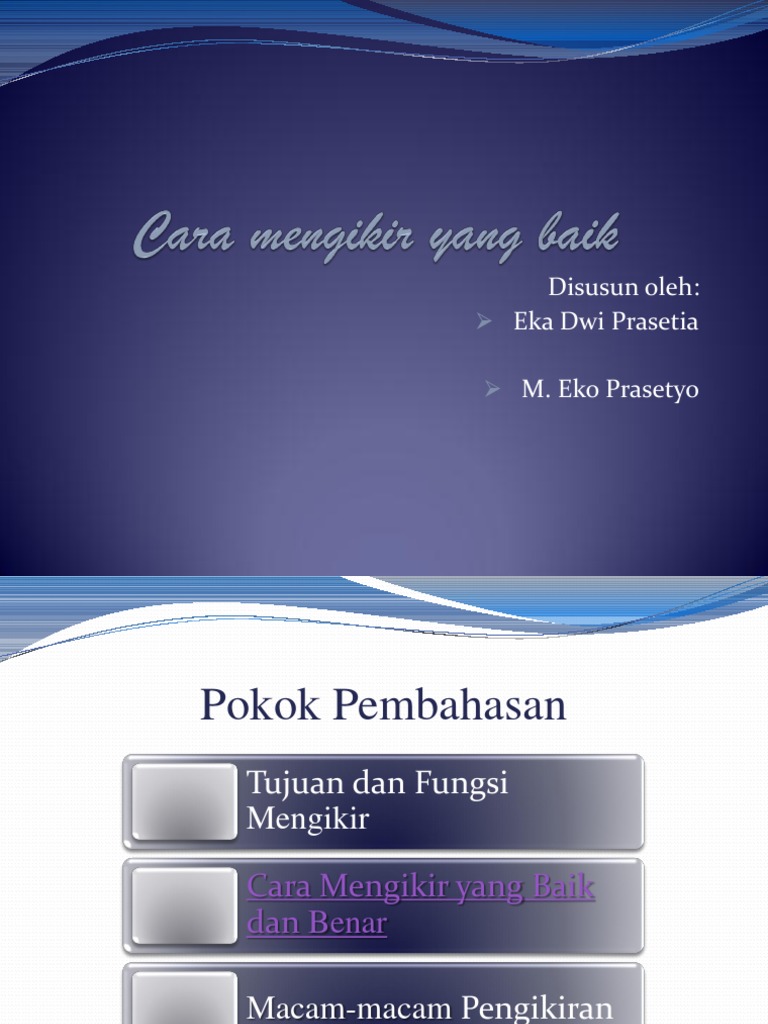 Cara mengikir yang baik

Disusun oleh:
Eka Dwi Prasetia

M. Eko Prasetyo

Pokok Pembahasan

Tujuan dan Fungsi Mengikir

Cara Mengikir yang Baik dan Benar

Macam-macam Pengikiran